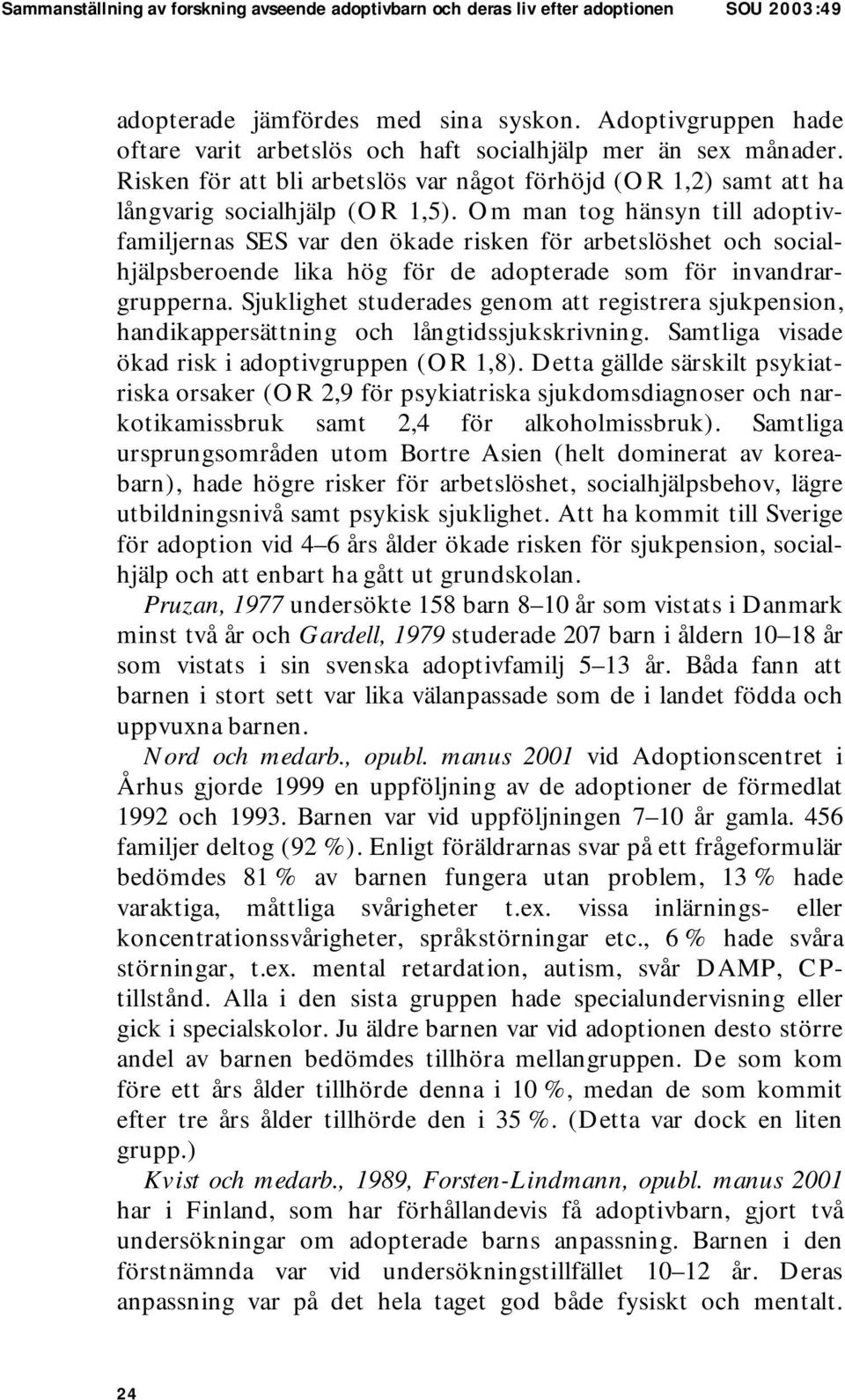 Sammanställning av forskning avseende adoptivbarn och deras liv efter adoptionen SOU 2003:49

adopterade jämfördes med sina syskon. Adoptivgruppen hade oftare varit arbetslös och haft socialhjälp mer än sex månader. Risken för att bli arbetslös var något förhöjd (OR 1,2) samt att ha långvarig socialhjälp (OR 1,5). Om man tog hänsyn till adoptivfamiljernas SES var den ökade risken för arbetslöshet och socialhjälpsberoende lika hög för de adopterade som för invandrargrupperna. Sjuklighet studerades genom att registrera sjukpension, handikappersättning och långtidssjukskrivning. Samtliga visade ökad risk i adoptivgruppen (OR 1,8). Detta gällde särskilt psykiatriska orsaker (OR 2,9 för psykiatriska sjukdomsdiagnoser och narkotikamissbruk samt 2,4 för alkoholmissbruk). Samtliga ursprungsområden utom Bortre Asien (helt dominerat av koreabarn), hade högre risker för arbetslöshet, socialhjälpsbehov, lägre utbildningsnivå samt psykisk sjuklighet. Att ha kommit till Sverige för adoption vid 4–6 års ålder ökade risken för sjukpension, socialhjälp och att enbart ha gått ut grundskolan.

Pruzan, 1977 undersökte 158 barn 8–10 år som vistats i Danmark minst två år och Gardell, 1979 studerade 207 barn i åldern 10–18 år som vistats i sin svenska adoptivfamilj 5–13 år. Båda fann att barnen i stort sett var lika välanpassade som de i landet födda och uppvuxna barnen.

Nord och medarb., opubl. manus 2001 vid Adoptionscentret i Århus gjorde 1999 en uppföljning av de adoptioner de förmedlat 1992 och 1993. Barnen var vid uppföljningen 7–10 år gamla. 456 familjer deltog (92 %). Enligt föräldrarnas svar på ett frågeformulär bedömdes 81 % av barnen fungera utan problem, 13 % hade varaktiga, måttliga svårigheter t.ex. vissa inlärnings- eller koncentrationssvårigheter, språkstörningar etc., 6 % hade svåra störningar, t.ex. mental retardation, autism, svår DAMP, CP-tillstånd. Alla i den sista gruppen hade specialundervisning eller gick i specialskolor. Ju äldre barnen var vid adoptionen desto större andel av barnen bedömdes tillhöra mellangruppen. De som kom före ett års ålder tillhörde denna i 10 %, medan de som kommit efter tre års ålder tillhörde den i 35 %. (Detta var dock en liten grupp.)

Kvist och medarb., 1989, Forsten-Lindmann, opubl. manus 2001 har i Finland, som har förhållandevis få adoptivbarn, gjort två undersökningar om adopterade barns anpassning. Barnen i den förstnämnda var vid undersökningstillfället 10–12 år. Deras anpassning var på det hela taget god både fysiskt och mentalt.

24